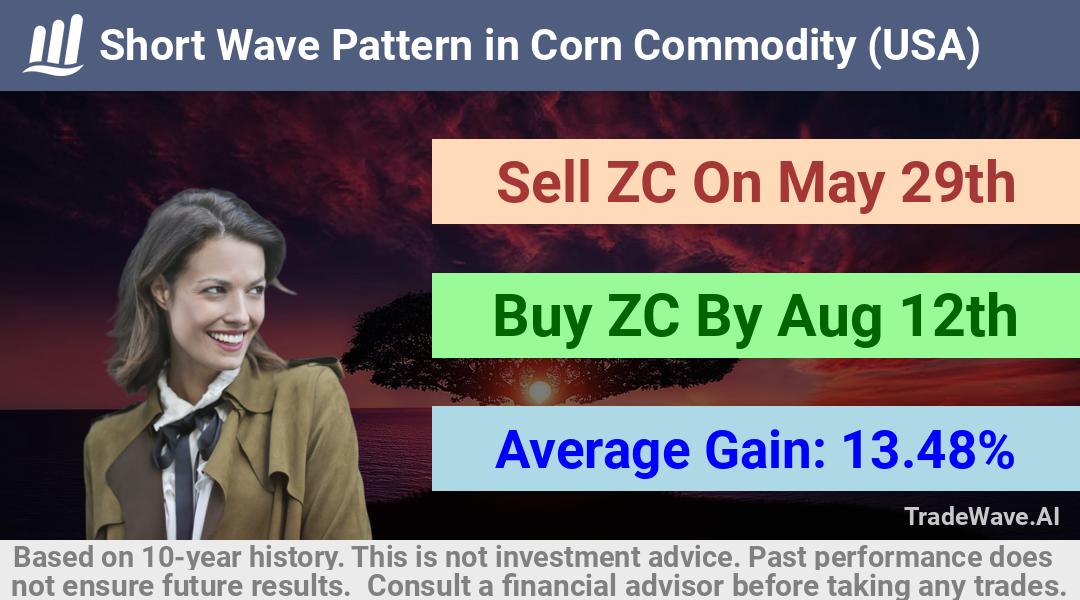 Short Wave Pattern in Corn Commodity (USA)

Sell ZC On May 29th

Buy ZC By Aug 12th

Average Gain: 13.48%

TradeWave.AI

Based on 10-year history. This is not investment advice. Past performance does not ensure future results. Consult a financial advisor before taking any trades.